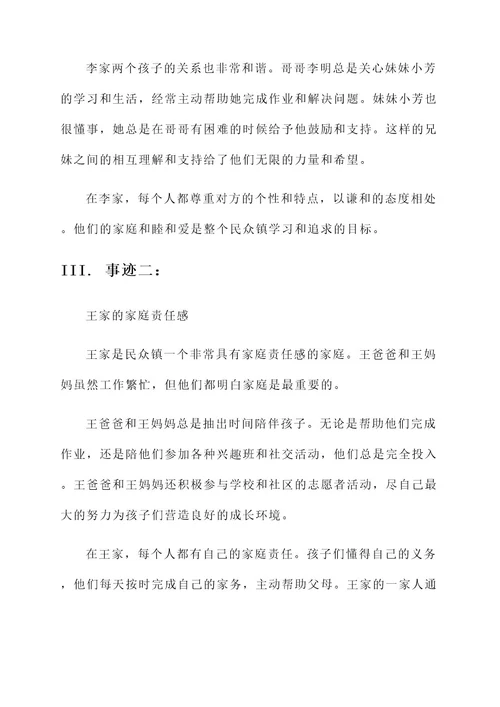 李家两个孩子的关系也非常和谐。哥哥李明总是关心妹妹小芳的学习和生活，经常主动帮助她完成作业和解决问题。妹妹小芳也很懂事，她总是在哥哥有困难的时候给予他鼓励和支持。这样的兄妹之间的相互理解和支持给了他们无限的力量和希望。

在李家，每个人都尊重对方的个性和特点，以谦和的态度相处。他们的家庭和睦和爱是整个民众镇学习和追求的目标。

III. 事迹二：

王家的家庭责任感

王家是民众镇一个非常具有家庭责任感的家庭。王爸爸和王妈妈虽然工作繁忙，但他们都明白家庭是最重要的。

王爸爸和王妈妈总是抽出时间陪伴孩子。无论是帮助他们完成作业，还是陪他们参加各种兴趣班和社交活动，他们总是完全投入。王爸爸和王妈妈还积极参与学校和社区的志愿者活动，尽自己最大的努力为孩子们营造良好的成长环境。

在王家，每个人都有自己的家庭责任。孩子们懂得自己的义务，他们每天按时完成自己的家务，主动帮助父母。王家的一家人通